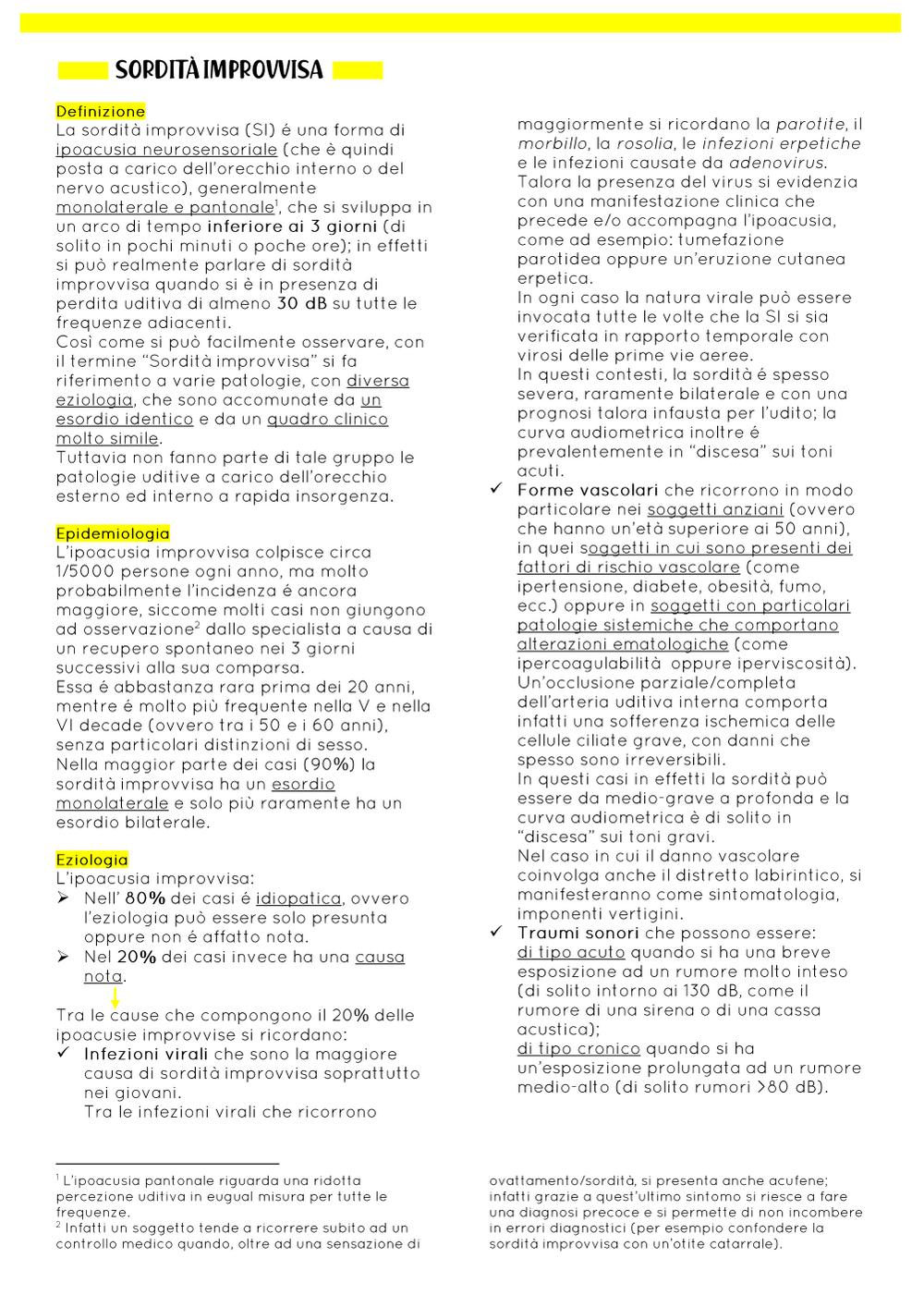 SORDITÀ IMPROVVISA

Definizione
La sordità improvvisa (SI) é una forma di ipoacusia neurosensoriale (che è quindi posta a carico dell'orecchio interno o del nervo acustico), generalmente monolaterale e pantonale$^1$, che si sviluppa in un arco di tempo inferiore ai 3 giorni (di solito in pochi minuti o poche ore); in effetti si può realmente parlare di sordità improvvisa quando si è in presenza di perdita uditiva di almeno 30 dB su tutte le frequenze adiacenti.
Così come si può facilmente osservare, con il termine "Sordità improvvisa" si fa riferimento a varie patologie, con diversa eziologia, che sono accomunate da un esordio identico e da un quadro clinico molto simile.
Tuttavia non fanno parte di tale gruppo le patologie uditive a carico dell'orecchio esterno ed interno a rapida insorgenza.

Epidemiologia
L'ipoacusia improvvisa colpisce circa 1/5000 persone ogni anno, ma molto probabilmente l'incidenza é ancora maggiore, siccome molti casi non giungono ad osservazione$^2$ dallo specialista a causa di un recupero spontaneo nei 3 giorni successivi alla sua comparsa.
Essa é abbastanza rara prima dei 20 anni, mentre é molto più frequente nella V e nella VI decade (ovvero tra i 50 e i 60 anni), senza particolari distinzioni di sesso.
Nella maggior parte dei casi (90%) la sordità improvvisa ha un esordio monolaterale e solo più raramente ha un esordio bilaterale.

Eziologia
L'ipoacusia improvvisa:
➢ Nell' 80% dei casi é idiopatica, ovvero l'eziologia può essere solo presunta oppure non é affatto nota.
➢ Nel 20% dei casi invece ha una causa nota.

Tra le cause che compongono il 20% delle ipoacusie improvvise si ricordano:
✓ Infezioni virali che sono la maggiore causa di sordità improvvisa soprattutto nei giovani.
Tra le infezioni virali che ricorrono maggiormente si ricordano la parotite, il morbillo, la rosolia, le infezioni erpetiche e le infezioni causate da adenovirus.
Talora la presenza del virus si evidenzia con una manifestazione clinica che precede e/o accompagna l'ipoacusia, come ad esempio: tumefazione parotidea oppure un'eruzione cutanea erpetica.
In ogni caso la natura virale può essere invocata tutte le volte che la SI si sia verificata in rapporto temporale con virosi delle prime vie aeree.
In questi contesti, la sordità é spesso severa, raramente bilaterale e con una prognosi talora infausta per l'udito; la curva audiometrica inoltre é prevalentemente in "discesa" sui toni acuti.
✓ Forme vascolari che ricorrono in modo particolare nei soggetti anziani (ovvero che hanno un'età superiore ai 50 anni), in quei soggetti in cui sono presenti dei fattori di rischio vascolare (come ipertensione, diabete, obesità, fumo, ecc.) oppure in soggetti con particolari patologie sistemiche che comportano alterazioni ematologiche (come ipercoagulabilità oppure iperviscosità).
Un'occlusione parziale/completa dell'arteria uditiva interna comporta infatti una sofferenza ischemica delle cellule ciliate grave, con danni che spesso sono irreversibili.
In questi casi in effetti la sordità può essere da medio-grave a profonda e la curva audiometrica è di solito in "discesa" sui toni gravi.
Nel caso in cui il danno vascolare coinvolga anche il distretto labirintico, si manifesteranno come sintomatologia, imponenti vertigini.
✓ Traumi sonori che possono essere:
di tipo acuto quando si ha una breve esposizione ad un rumore molto inteso (di solito intorno ai 130 dB, come il rumore di una sirena o di una cassa acustica);
di tipo cronico quando si ha un'esposizione prolungata ad un rumore medio-alto (di solito rumori >80 dB).

$^1$ L'ipoacusia pantonale riguarda una ridotta percezione uditiva in eugual misura per tutte le frequenze.
$^2$ Infatti un soggetto tende a ricorrere subito ad un controllo medico quando, oltre ad una sensazione di ovattamento/sordità, si presenta anche acufene; infatti grazie a quest'ultimo sintomo si riesce a fare una diagnosi precoce e si permette di non incombere in errori diagnostici (per esempio confondere la sordità improvvisa con un'otite catarrale).